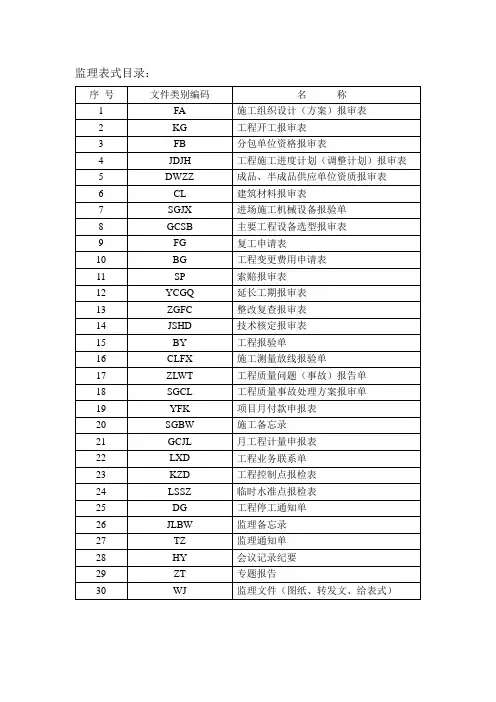 监理表式目录：

| 序 号 | 文件类别编码 | 名　　称 |
|---|---|---|
| 1 | FA | 施工组织设计（方案）报审表 |
| 2 | KG | 工程开工报审表 |
| 3 | FB | 分包单位资格报审表 |
| 4 | JDJH | 工程施工进度计划（调整计划）报审表 |
| 5 | DWZZ | 成品、半成品供应单位资质报审表 |
| 6 | CL | 建筑材料报审表 |
| 7 | SGJX | 进场施工机械设备报验单 |
| 8 | GCSB | 主要工程设备选型报审表 |
| 9 | FG | 复工申请表 |
| 10 | BG | 工程变更费用申请表 |
| 11 | SP | 索赔报审表 |
| 12 | YCGQ | 延长工期报审表 |
| 13 | ZGFC | 整改复查报审表 |
| 14 | JSHD | 技术核定报审表 |
| 15 | BY | 工程报验单 |
| 16 | CLFX | 施工测量放线报验单 |
| 17 | ZLWT | 工程质量问题（事故）报告单 |
| 18 | SGCL | 工程质量事故处理方案报审单 |
| 19 | YFK | 项目月付款申报表 |
| 20 | SGBW | 施工备忘录 |
| 21 | GCJL | 月工程计量申报表 |
| 22 | LXD | 工程业务联系单 |
| 23 | KZD | 工程控制点报检表 |
| 24 | LSSZ | 临时水准点报检表 |
| 25 | DG | 工程停工通知单 |
| 26 | JLBW | 监理备忘录 |
| 27 | TZ | 监理通知单 |
| 28 | HY | 会议记录纪要 |
| 29 | ZT | 专题报告 |
| 30 | WJ | 监理文件（图纸、转发文、给表式） |